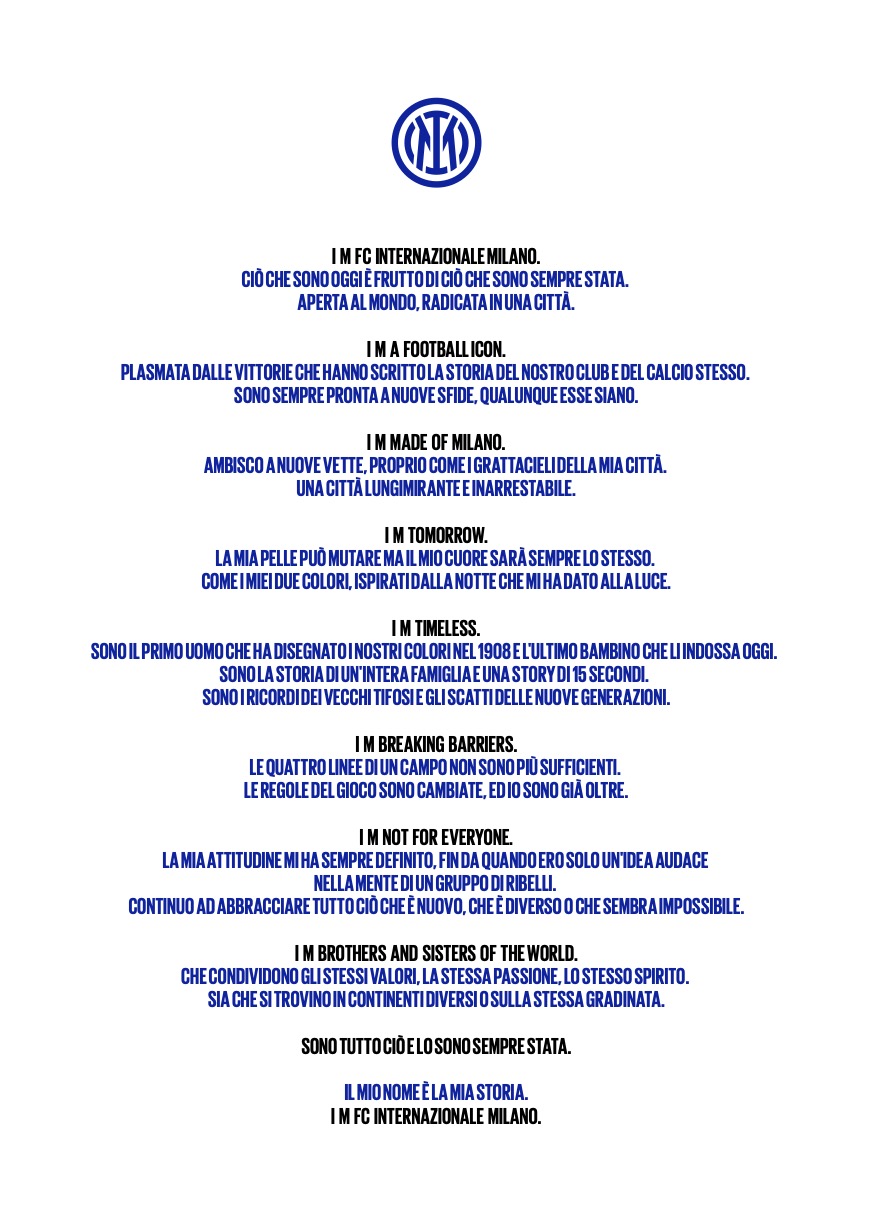 I M FC INTERNAZIONALE MILANO.
CIÒ CHE SONO OGGI È FRUTTO DI CIÒ CHE SONO SEMPRE STATA.
APERTA AL MONDO, RADICATA IN UNA CITTÀ.

I M A FOOTBALL ICON.
PLASMATA DALLE VITTORIE CHE HANNO SCRITTO LA STORIA DEL NOSTRO CLUB E DEL CALCIO STESSO.
SONO SEMPRE PRONTA A NUOVE SFIDE, QUALUNQUE ESSE SIANO.

I M MADE OF MILANO.
AMBISCO A NUOVE VETTE, PROPRIO COME I GRATTACIELI DELLA MIA CITTÀ.
UNA CITTÀ LUNGIMIRANTE E INARRESTABILE.

I M TOMORROW.
LA MIA PELLE PUÒ MUTARE MA IL MIO CUORE SARÀ SEMPRE LO STESSO.
COME I MIEI DUE COLORI, ISPIRATI DALLA NOTTE CHE MI HA DATO ALLA LUCE.

I M TIMELESS.
SONO IL PRIMO UOMO CHE HA DISEGNATO I NOSTRI COLORI NEL 1908 E L'ULTIMO BAMBINO CHE LI INDOSSA OGGI.
SONO LA STORIA DI UN'INTERA FAMIGLIA E UNA STORY DI 15 SECONDI.
SONO I RICORDI DEI VECCHI TIFOSI E GLI SCATTI DELLE NUOVE GENERAZIONI.

I M BREAKING BARRIERS.
LE QUATTRO LINEE DI UN CAMPO NON SONO PIÙ SUFFICIENTI.
LE REGOLE DEL GIOCO SONO CAMBIATE, ED IO SONO GIÀ OLTRE.

I M NOT FOR EVERYONE.
LA MIA ATTITUDINE MI HA SEMPRE DEFINITO, FIN DA QUANDO ERO SOLO UN'IDEA AUDACE NELLA MENTE DI UN GRUPPO DI RIBELLI.
CONTINUO AD ABBRACCIARE TUTTO CIÒ CHE È NUOVO, CHE È DIVERSO O CHE SEMBRA IMPOSSIBILE.

I M BROTHERS AND SISTERS OF THE WORLD.
CHE CONDIVIDONO GLI STESSI VALORI, LA STESSA PASSIONE, LO STESSO SPIRITO.
SIA CHE SI TROVINO IN CONTINENTI DIVERSI O SULLA STESSA GRADINATA.

SONO TUTTO CIÒ E LO SONO SEMPRE STATA.

IL MIO NOME È LA MIA STORIA.
I M FC INTERNAZIONALE MILANO.